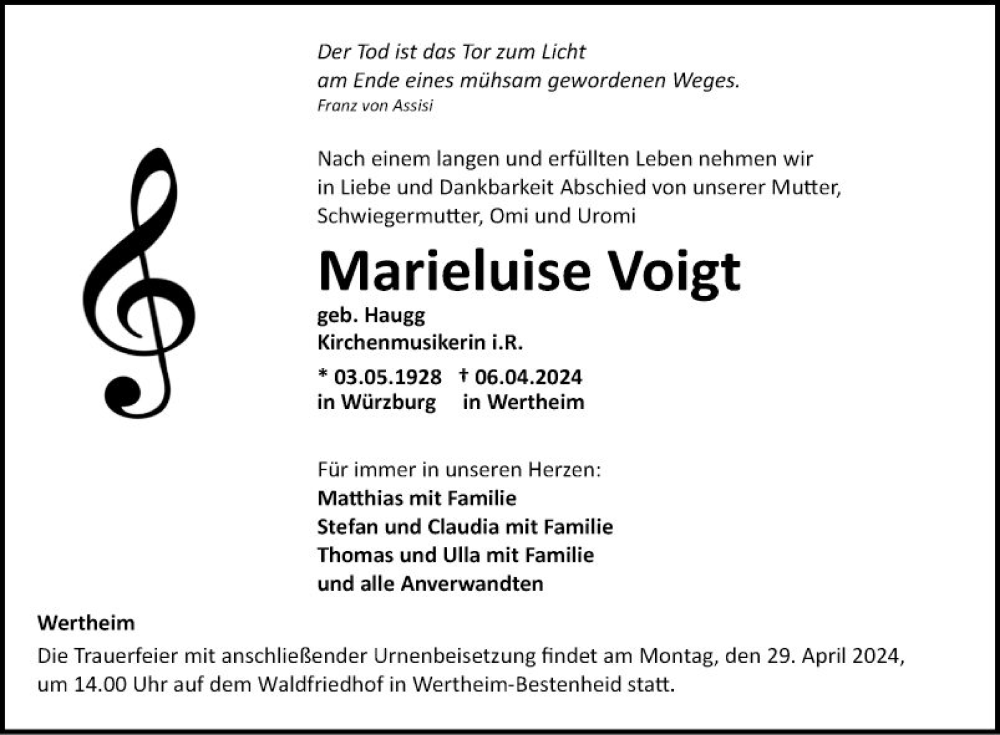 Der Tod ist das Tor zum Licht
am Ende eines mühsam gewordenen Weges.
Franz von Assisi

Nach einem langen und erfüllten Leben nehmen wir in Liebe und Dankbarkeit Abschied von unserer Mutter, Schwiegermutter, Omi und Uromi

Marieluise Voigt

geb. Haugg
Kirchenmusikerin i.R.

* 03.05.1928 † 06.04.2024
in Würzburg in Wertheim

Für immer in unseren Herzen:
Matthias mit Familie
Stefan und Claudia mit Familie
Thomas und Ulla mit Familie
und alle Anverwandten

Wertheim

Die Trauerfeier mit anschließender Urnenbeisetzung findet am Montag, den 29. April 2024, um 14.00 Uhr auf dem Waldfriedhof in Wertheim-Bestenheid statt.